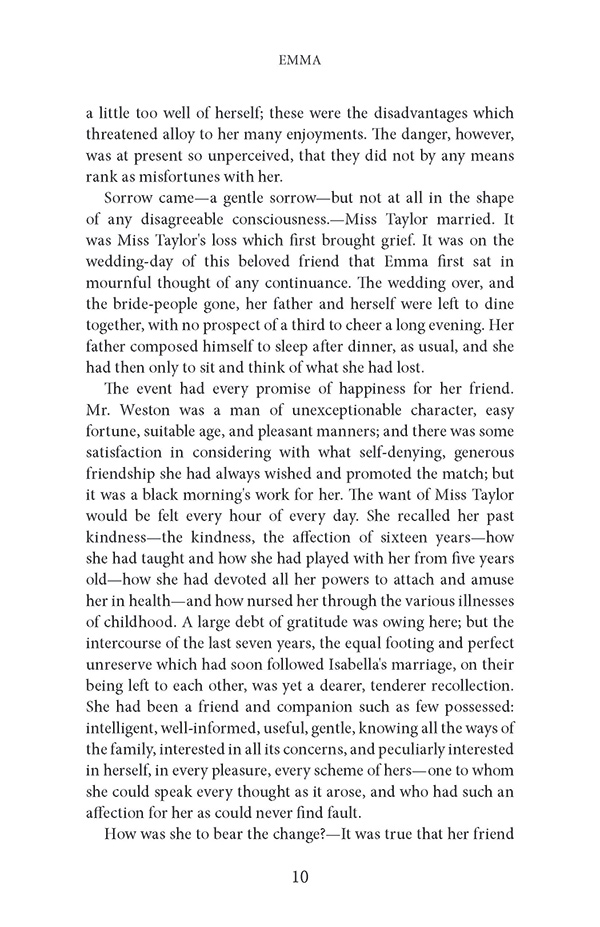 EMMA

a little too well of herself; these were the disadvantages which threatened alloy to her many enjoyments. The danger, however, was at present so unperceived, that they did not by any means rank as misfortunes with her.

Sorrow came—a gentle sorrow—but not at all in the shape of any disagreeable consciousness.—Miss Taylor married. It was Miss Taylor's loss which first brought grief. It was on the wedding-day of this beloved friend that Emma first sat in mournful thought of any continuance. The wedding over, and the bride-people gone, her father and herself were left to dine together, with no prospect of a third to cheer a long evening. Her father composed himself to sleep after dinner, as usual, and she had then only to sit and think of what she had lost.

The event had every promise of happiness for her friend. Mr. Weston was a man of unexceptionable character, easy fortune, suitable age, and pleasant manners; and there was some satisfaction in considering with what self-denying, generous friendship she had always wished and promoted the match; but it was a black morning's work for her. The want of Miss Taylor would be felt every hour of every day. She recalled her past kindness—the kindness, the affection of sixteen years—how she had taught and how she had played with her from five years old—how she had devoted all her powers to attach and amuse her in health—and how nursed her through the various illnesses of childhood. A large debt of gratitude was owing here; but the intercourse of the last seven years, the equal footing and perfect unreserve which had soon followed Isabella's marriage, on their being left to each other, was yet a dearer, tenderer recollection. She had been a friend and companion such as few possessed: intelligent, well-informed, useful, gentle, knowing all the ways of the family, interested in all its concerns, and peculiarly interested in herself, in every pleasure, every scheme of hers—one to whom she could speak every thought as it arose, and who had such an affection for her as could never find fault.

How was she to bear the change?—It was true that her friend

10